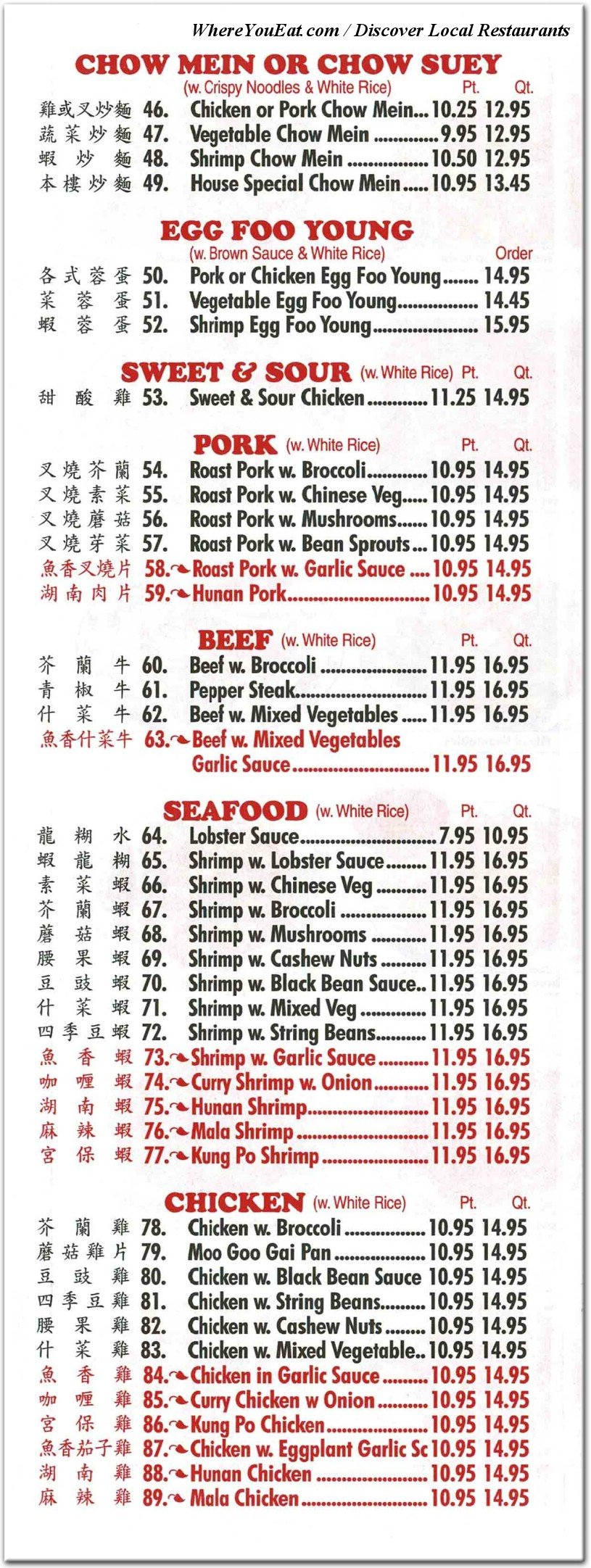 WhereYouEat.com / Discover Local Restaurants

CHOW MEIN OR CHOW SUEY
(w. Crispy Noodles & White Rice) Pt. Qt.
雞或叉炒麵 46. Chicken or Pork Chow Mein 10.25 12.95
蔬菜炒麵 47. Vegetable Chow Mein 9.95 12.95
蝦炒麵 48. Shrimp Chow Mein 10.50 12.95
本樓炒麵 49. House Special Chow Mein 10.95 13.45

EGG FOO YOUNG
(w. Brown Sauce & White Rice) Order
各式蓉蛋 50. Pork or Chicken Egg Foo Young 14.95
菜蓉蛋 51. Vegetable Egg Foo Young 14.45
蝦蓉蛋 52. Shrimp Egg Foo Young 15.95

SWEET & SOUR (w. White Rice) Pt. Qt.
甜酸雞 53. Sweet & Sour Chicken 11.25 14.95

PORK (w. White Rice) Pt. Qt.
叉燒芥蘭 54. Roast Pork w. Broccoli 10.95 14.95
叉燒素菜 55. Roast Pork w. Chinese Veg 10.95 14.95
叉燒蘑菇 56. Roast Pork w. Mushrooms 10.95 14.95
叉燒芽菜 57. Roast Pork w. Bean Sprouts 10.95 14.95
魚香叉燒片 58. Roast Pork w. Garlic Sauce 10.95 14.95
湖南肉片 59. Hunan Pork 10.95 14.95

BEEF (w. White Rice) Pt. Qt.
芥蘭牛 60. Beef w. Broccoli 11.95 16.95
青椒牛 61. Pepper Steak 11.95 16.95
什菜牛 62. Beef w. Mixed Vegetables 11.95 16.95
魚香什菜牛 63. Beef w. Mixed Vegetables Garlic Sauce 11.95 16.95

SEAFOOD (w. White Rice) Pt. Qt.
龍糊水 64. Lobster Sauce 7.95 10.95
蝦龍糊 65. Shrimp w. Lobster Sauce 11.95 16.95
素菜蝦 66. Shrimp w. Chinese Veg 11.95 16.95
芥蘭蝦 67. Shrimp w. Broccoli 11.95 16.95
蘑菇蝦 68. Shrimp w. Mushrooms 11.95 16.95
腰果蝦 69. Shrimp w. Cashew Nuts 11.95 16.95
豆豉蝦 70. Shrimp w. Black Bean Sauce 11.95 16.95
什菜蝦 71. Shrimp w. Mixed Veg 11.95 16.95
四季豆蝦 72. Shrimp w. String Beans 11.95 16.95
魚香蝦 73. Shrimp w. Garlic Sauce 11.95 16.95
咖喱蝦 74. Curry Shrimp w. Onion 11.95 16.95
湖南蝦 75. Hunan Shrimp 11.95 16.95
麻辣蝦 76. Mala Shrimp 11.95 16.95
宮保蝦 77. Kung Po Shrimp 11.95 16.95

CHICKEN (w. White Rice) Pt. Qt.
芥蘭雞 78. Chicken w. Broccoli 10.95 14.95
蘑菇雞片 79. Moo Goo Gai Pan 10.95 14.95
豆豉雞 80. Chicken w. Black Bean Sauce 10.95 14.95
四季豆雞 81. Chicken w. String Beans 10.95 14.95
腰果雞 82. Chicken w. Cashew Nuts 10.95 14.95
什菜雞 83. Chicken w. Mixed Vegetable 10.95 14.95
魚香雞 84. Chicken in Garlic Sauce 10.95 14.95
咖喱雞 85. Curry Chicken w Onion 10.95 14.95
宮保雞 86. Kung Po Chicken 10.95 14.95
魚香茄子雞 87. Chicken w. Eggplant Garlic Sc 10.95 14.95
湖南雞 88. Hunan Chicken 10.95 14.95
麻辣雞 89. Mala Chicken 10.95 14.95